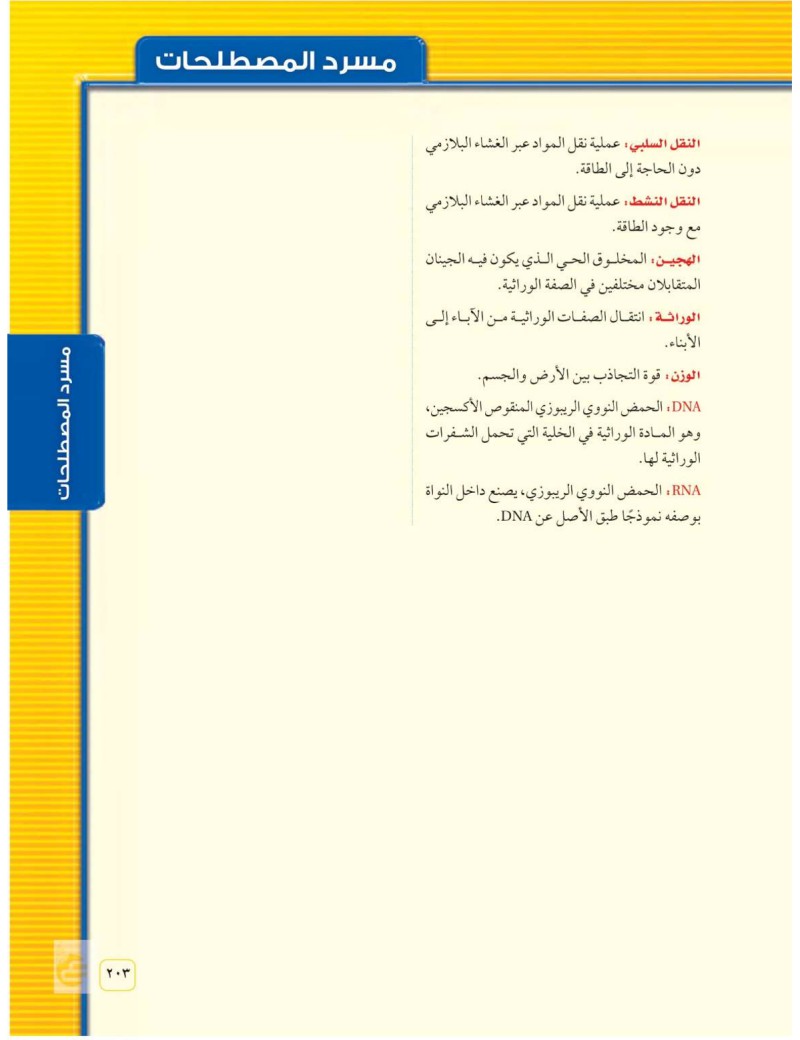 مسرد المصطلحات

النقل السلبي: عملية نقل المواد عبر الغشاء البلازمي دون الحاجة إلى الطاقة.

النقل النشط: عملية نقل المواد عبر الغشاء البلازمي مع وجود الطاقة.

الهجين: المخلوق الحي الذي يكون فيه الجينان المتقابلان مختلفين في الصفة الوراثية.

الوراثة: انتقال الصفات الوراثية من الآباء إلى الأبناء.

الوزن: قوة التجاذب بين الأرض والجسم.

DNA: الحمض النووي الريبوزي المنقوص الأكسجين، وهو المادة الوراثية في الخلية التي تحمل الشفرات الوراثية لها.

RNA: الحمض النووي الريبوزي، يصنع داخل النواة بوصفه نموذجًا طبق الأصل عن DNA.

مسرد المصطلحات

٢٠٣